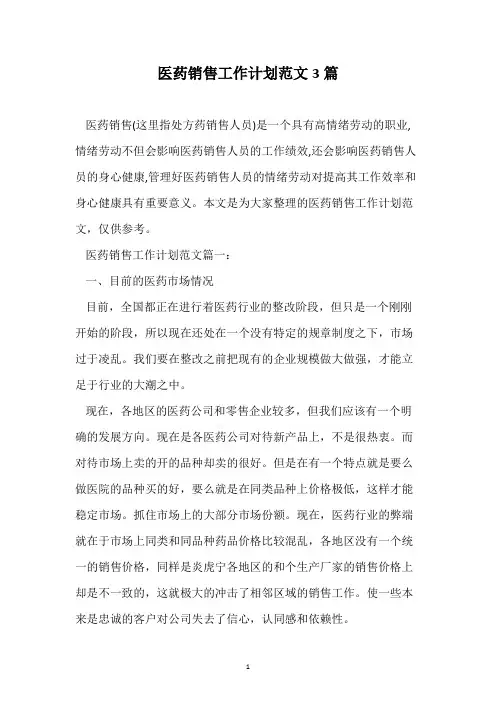 医药销售工作计划范文3篇

医药销售(这里指处方药销售人员)是一个具有高情绪劳动的职业,情绪劳动不但会影响医药销售人员的工作绩效,还会影响医药销售人员的身心健康,管理好医药销售人员的情绪劳动对提高其工作效率和身心健康具有重要意义。本文是为大家整理的医药销售工作计划范文,仅供参考。

医药销售工作计划范文篇一:

一、目前的医药市场情况

目前,全国都正在进行着医药行业的整改阶段,但只是一个刚刚开始的阶段,所以现在还处在一个没有特定的规章制度之下,市场过于凌乱。我们要在整改之前把现有的企业规模做大做强,才能立足于行业的大潮之中。

现在,各地区的医药公司和零售企业较多,但我们应该有一个明确的发展方向。现在是各医药公司对待新产品上,不是很热衷。而对待市场上卖的开的品种却卖的很好。但是在有一个特点就是要么做医院的品种买的好,要么就是在同类品种上价格极低,这样才能稳定市场。抓住市场上的大部分市场份额。现在,医药行业的弊端就在于市场上同类和同品种药品价格比较混乱,各地区没有一个统一的销售价格,同样是炎虎宁各地区的和个生产厂家的销售价格上却是不一致的,这就极大的冲击了相邻区域的销售工作。使一些本来是忠诚的客户对公司失去了信心,认同感和依赖性。

1